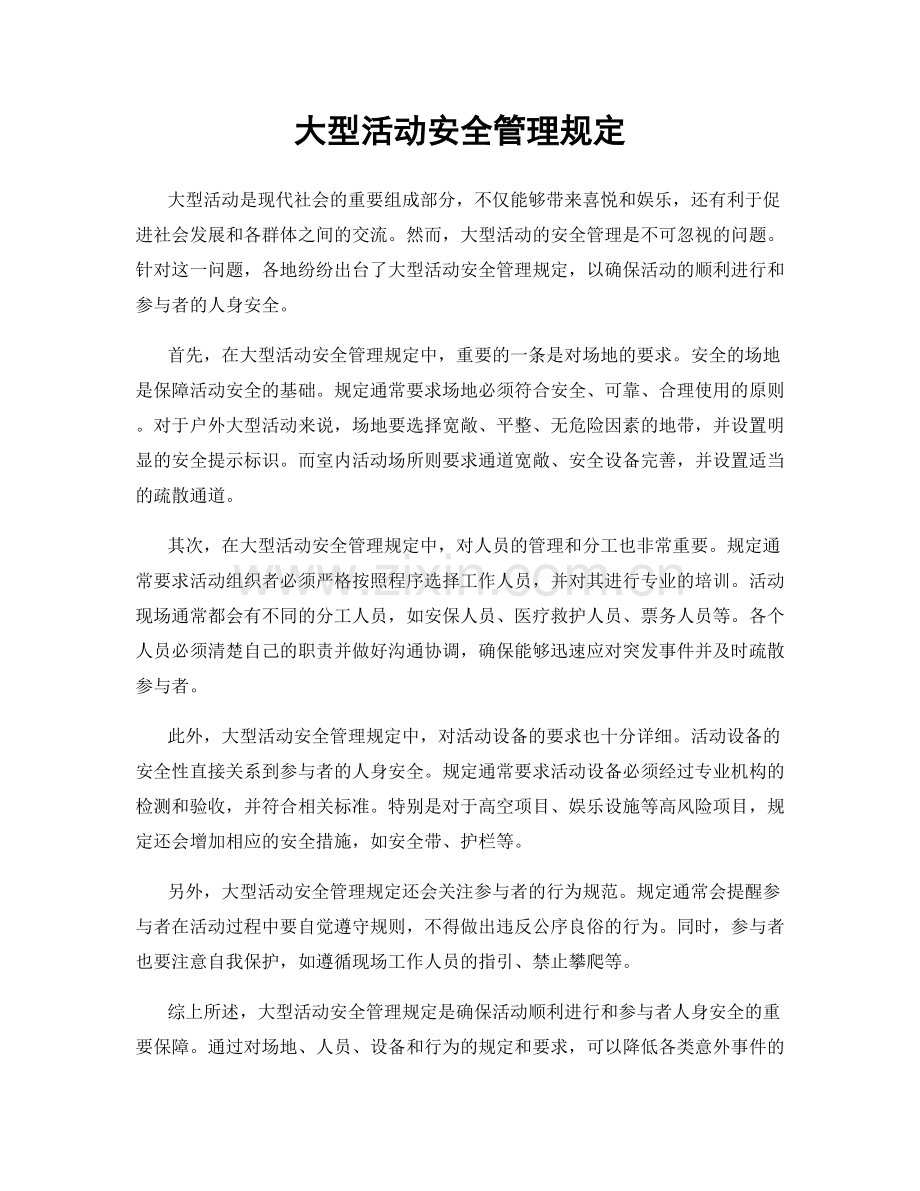 大型活动安全管理规定

大型活动是现代社会的重要组成部分，不仅能够带来喜悦和娱乐，还有利于促进社会发展和各群体之间的交流。然而，大型活动的安全管理是不可忽视的问题。针对这一问题，各地纷纷出台了大型活动安全管理规定，以确保活动的顺利进行和参与者的人身安全。

首先，在大型活动安全管理规定中，重要的一条是对场地的要求。安全的场地是保障活动安全的基础。规定通常要求场地必须符合安全、可靠、合理使用的原则。对于户外大型活动来说，场地要选择宽敞、平整、无危险因素的地带，并设置明显的安全提示标识。而室内活动场所则要求通道宽敞、安全设备完善，并设置适当的疏散通道。

其次，在大型活动安全管理规定中，对人员的管理和分工也非常重要。规定通常要求活动组织者必须严格按照程序选择工作人员，并对其进行专业的培训。活动现场通常都会有不同的分工人员，如安保人员、医疗救护人员、票务人员等。各个人员必须清楚自己的职责并做好沟通协调，确保能够迅速应对突发事件并及时疏散参与者。

此外，大型活动安全管理规定中，对活动设备的要求也十分详细。活动设备的安全性直接关系到参与者的人身安全。规定通常要求活动设备必须经过专业机构的检测和验收，并符合相关标准。特别是对于高空项目、娱乐设施等高风险项目，规定还会增加相应的安全措施，如安全带、护栏等。

另外，大型活动安全管理规定还会关注参与者的行为规范。规定通常会提醒参与者在活动过程中要自觉遵守规则，不得做出违反公序良俗的行为。同时，参与者也要注意自我保护，如遵循现场工作人员的指引、禁止攀爬等。

综上所述，大型活动安全管理规定是确保活动顺利进行和参与者人身安全的重要保障。通过对场地、人员、设备和行为的规定和要求，可以降低各类意外事件的

www.zixin.com.cn